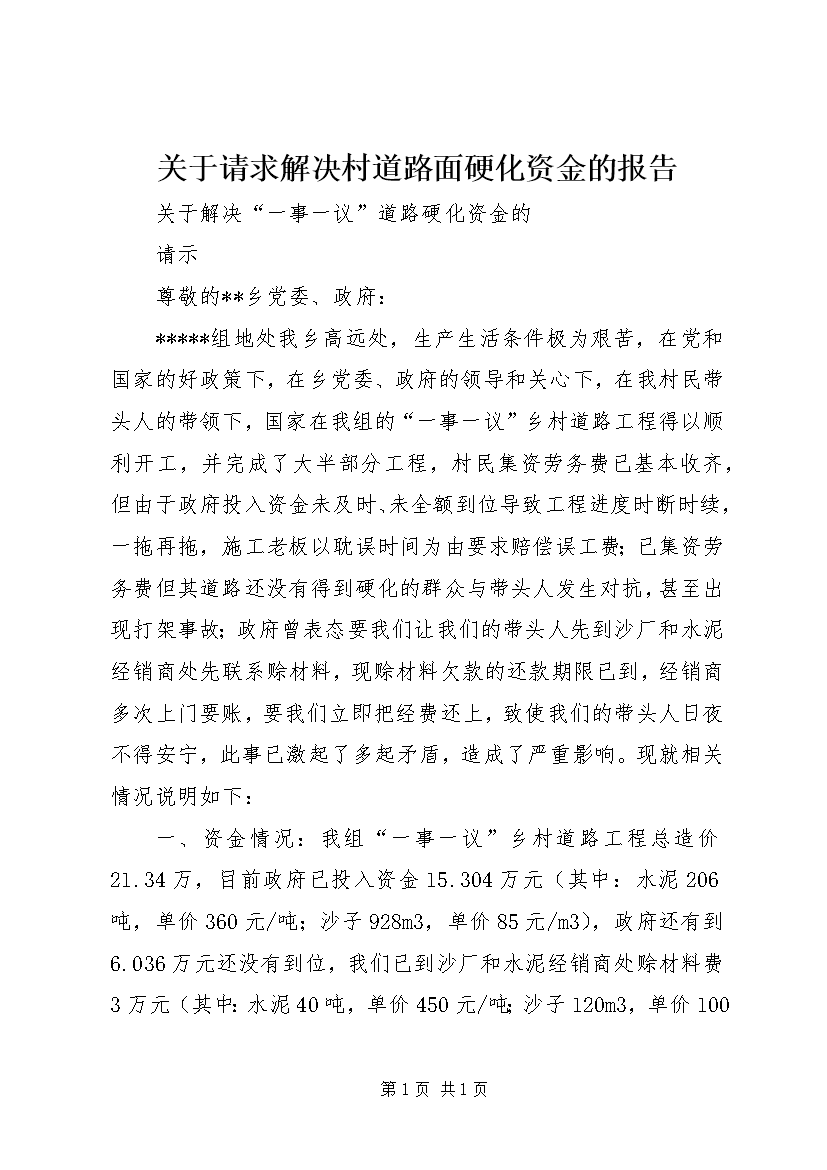 关于请求解决村道路面硬化资金的报告

关于解决“一事一议”道路硬化资金的

请示

尊敬的**乡党委、政府：

*****组地处我乡高远处，生产生活条件极为艰苦，在党和国家的好政策下，在乡党委、政府的领导和关心下，在我村民带头人的带领下，国家在我组的“一事一议”乡村道路工程得以顺利开工，并完成了大半部分工程，村民集资劳务费已基本收齐，但由于政府投入资金未及时、未全额到位导致工程进度时断时续，一拖再拖，施工老板以耽误时间为由要求赔偿误工费；已集资劳务费但其道路还没有得到硬化的群众与带头人发生对抗，甚至出现打架事故；政府曾表态要我们让我们的带头人先到沙厂和水泥经销商处先联系赊材料，现赊材料欠款的还款期限已到，经销商多次上门要账，要我们立即把经费还上，致使我们的带头人日夜不得安宁，此事已激起了多起矛盾，造成了严重影响。现就相关情况说明如下：

一、资金情况：我组“一事一议”乡村道路工程总造价21.34万，目前政府已投入资金15.304万元（其中：水泥206吨，单价360元/吨；沙子928m3，单价85元/m3），政府还有到6.036万元还没有到位，我们已到沙厂和水泥经销商处赊材料费3万元（其中：水泥40吨，单价450元/吨；沙子120m3，单价100

第1页 共1页